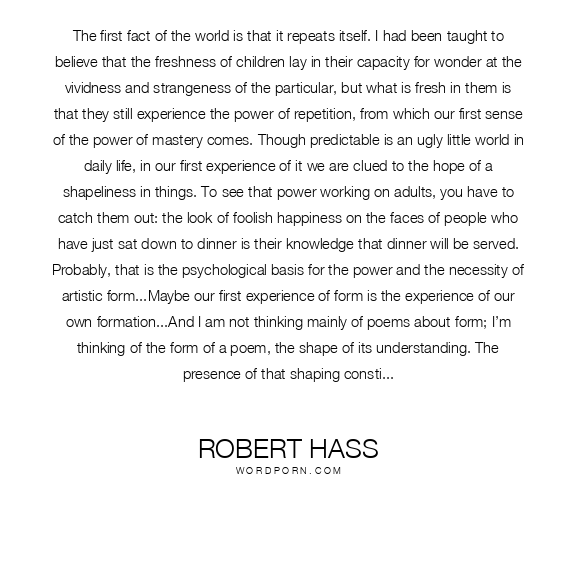 The first fact of the world is that it repeats itself. I had been taught to believe that the freshness of children lay in their capacity for wonder at the vividness and strangeness of the particular, but what is fresh in them is that they still experience the power of repetition, from which our first sense of the power of mastery comes. Though predictable is an ugly little world in daily life, in our first experience of it we are clued to the hope of a shapeliness in things. To see that power working on adults, you have to catch them out: the look of foolish happiness on the faces of people who have just sat down to dinner is their knowledge that dinner will be served. Probably, that is the psychological basis for the power and the necessity of artistic form...Maybe our first experience of form is the experience of our own formation...And I am not thinking mainly of poems about form; I'm thinking of the form of a poem, the shape of its understanding. The presence of that shaping consti...

ROBERT HASS
WORDPORN.COM